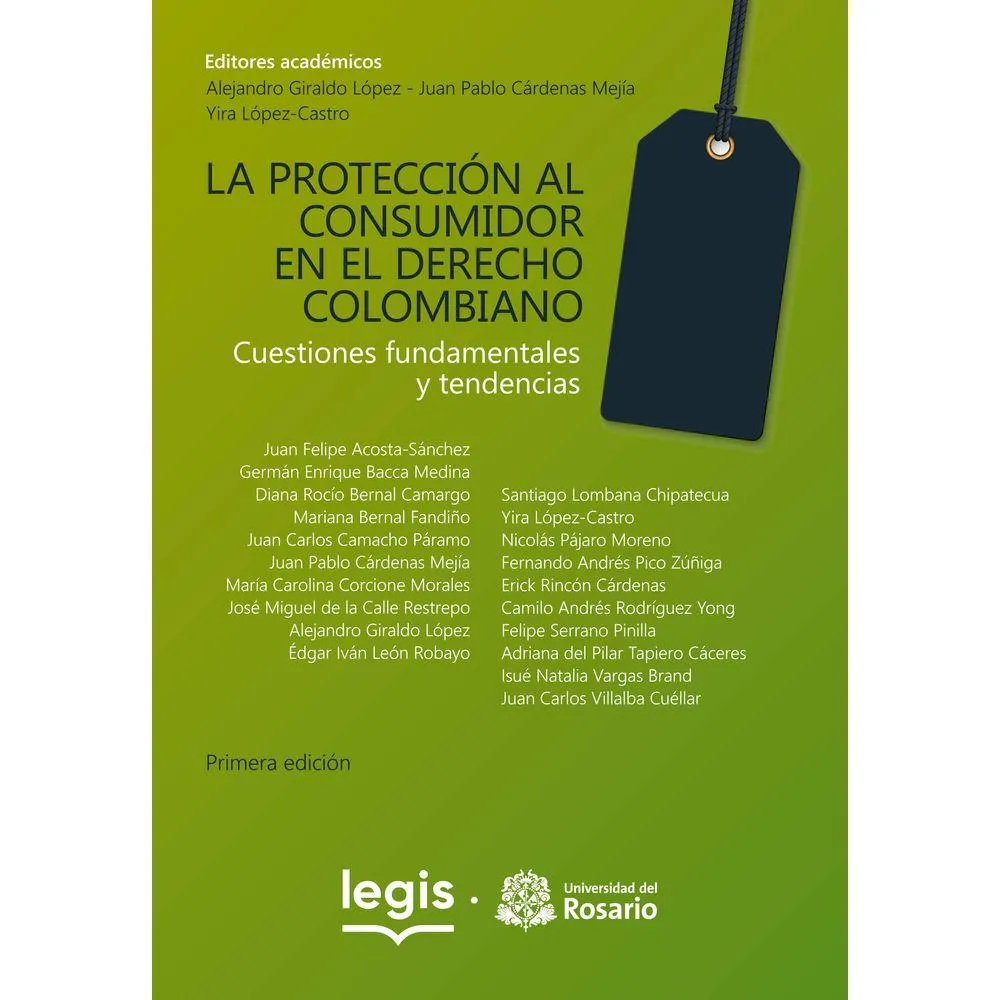 Editores académicos
Alejandro Giraldo López - Juan Pablo Cárdenas Mejía
Yira López-Castro

LA PROTECCIÓN AL CONSUMIDOR EN EL DERECHO COLOMBIANO

Cuestiones fundamentales y tendencias

Juan Felipe Acosta-Sánchez
Germán Enrique Bacca Medina
Diana Rocío Bernal Camargo
Mariana Bernal Fandiño
Juan Carlos Camacho Páramo
Juan Pablo Cárdenas Mejía
María Carolina Corcione Morales
José Miguel de la Calle Restrepo
Alejandro Giraldo López
Édgar Iván León Robayo

Santiago Lombana Chipatecua
Yira López-Castro
Nicolás Pájaro Moreno
Fernando Andrés Pico Zúñiga
Erick Rincón Cárdenas
Camilo Andrés Rodríguez Yong
Felipe Serrano Pinilla
Adriana del Pilar Tapiero Cáceres
Isué Natalia Vargas Brand
Juan Carlos Villalba Cuéllar

Primera edición

legis · Universidad del Rosario